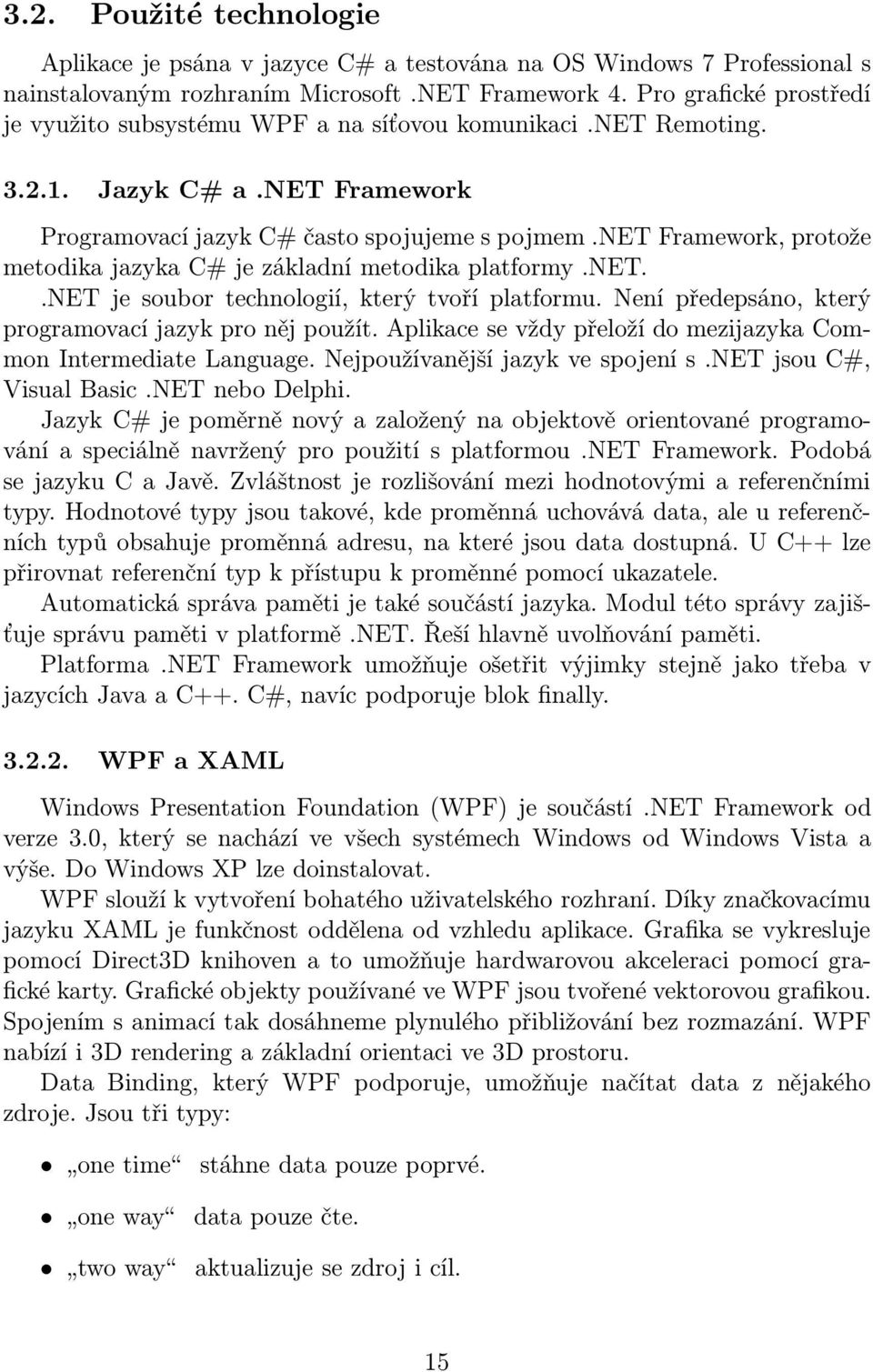 3.2. Použité technologie

Aplikace je psána v jazyce C# a testována na OS Windows 7 Professional s nainstalovaným rozhraním Microsoft .NET Framework 4. Pro grafické prostředí je využito subsystému WPF a na síťovou komunikaci .NET Remoting.

3.2.1. Jazyk C# a .NET Framework

Programovací jazyk C# často spojujeme s pojmem .NET Framework, protože metodika jazyka C# je základní metodika platformy .NET.
.NET je soubor technologií, který tvoří platformu. Není předepsáno, který programovací jazyk pro něj použít. Aplikace se vždy přeloží do mezijazyka Common Intermediate Language. Nejpoužívanější jazyk ve spojení s .NET jsou C#, Visual Basic .NET nebo Delphi.
Jazyk C# je poměrně nový a založený na objektově orientované programování a speciálně navržený pro použití s platformou .NET Framework. Podobá se jazyku C a Javě. Zvláštnost je rozlišování mezi hodnotovými a referenčními typy. Hodnotové typy jsou takové, kde proměnná uchovává data, ale u referenčních typů obsahuje proměnná adresu, na které jsou data dostupná. U C++ lze přirovnat referenční typ k přístupu k proměnné pomocí ukazatele.
Automatická správa paměti je také součástí jazyka. Modul této správy zajišťuje správu paměti v platformě .NET. Řeší hlavně uvolňování paměti.
Platforma .NET Framework umožňuje ošetřit výjimky stejně jako třeba v jazycích Java a C++. C#, navíc podporuje blok finally.

3.2.2. WPF a XAML

Windows Presentation Foundation (WPF) je součástí .NET Framework od verze 3.0, který se nachází ve všech systémech Windows od Windows Vista a výše. Do Windows XP lze doinstalovat.
WPF slouží k vytvoření bohatého uživatelského rozhraní. Díky značkovacímu jazyku XAML je funkčnost oddělena od vzhledu aplikace. Grafika se vykresluje pomocí Direct3D knihoven a to umožňuje hardwarovou akceleraci pomocí grafické karty. Grafické objekty používané ve WPF jsou tvořené vektorovou grafikou. Spojením s animací tak dosáhneme plynulého přibližování bez rozmazání. WPF nabízí i 3D rendering a základní orientaci ve 3D prostoru.
Data Binding, který WPF podporuje, umožňuje načítat data z nějakého zdroje. Jsou tři typy:

• „one time“ stáhne data pouze poprvé.

• „one way“ data pouze čte.

• „two way“ aktualizuje se zdroj i cíl.

15